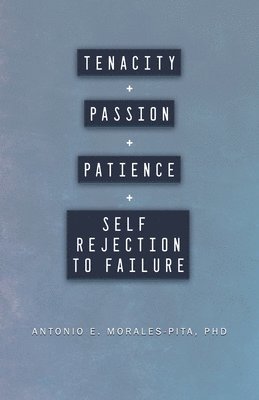 TENACITY
+
PASSION
+
PATIENCE
+
SELF
REJECTION
TO FAILURE

ANTONIO E. MORALES-PITA, PHD